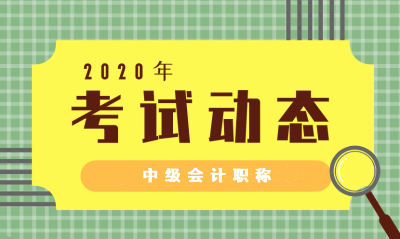 2020年

考试动态

中级会计职称